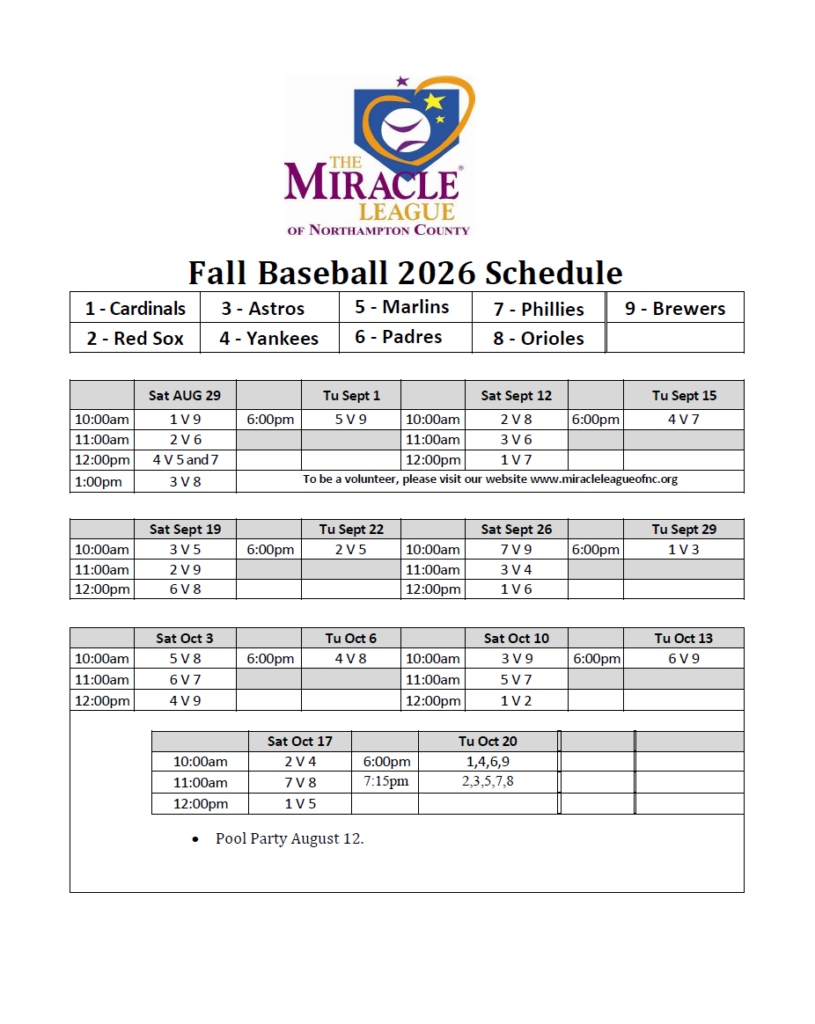 THE MIRACLE LEAGUE OF NORTHAMPTON COUNTY

Fall Baseball 2026 Schedule

| 1 - Cardinals | 3 - Astros | 5 - Marlins | 7 - Phillies | 9 - Brewers |
|---|---|---|---|---|
| 2 - Red Sox | 4 - Yankees | 6 - Padres | 8 - Orioles | |

| | Sat AUG 29 | | Tu Sept 1 | | Sat Sept 12 | | Tu Sept 15 |
|---|---|---|---|---|---|---|---|
| 10:00am | 1 V 9 | 6:00pm | 5 V 9 | 10:00am | 2 V 8 | 6:00pm | 4 V 7 |
| 11:00am | 2 V 6 | | | 11:00am | 3 V 6 | | |
| 12:00pm | 4 V 5 and 7 | | | 12:00pm | 1 V 7 | | |
| 1:00pm | 3 V 8 | To be a volunteer, please visit our website www.miracleleagueofnc.org | | | | | |

| | Sat Sept 19 | | Tu Sept 22 | | Sat Sept 26 | | Tu Sept 29 |
|---|---|---|---|---|---|---|---|
| 10:00am | 3 V 5 | 6:00pm | 2 V 5 | 10:00am | 7 V 9 | 6:00pm | 1 V 3 |
| 11:00am | 2 V 9 | | | 11:00am | 3 V 4 | | |
| 12:00pm | 6 V 8 | | | 12:00pm | 1 V 6 | | |

| | Sat Oct 3 | | Tu Oct 6 | | Sat Oct 10 | | Tu Oct 13 |
|---|---|---|---|---|---|---|---|
| 10:00am | 5 V 8 | 6:00pm | 4 V 8 | 10:00am | 3 V 9 | 6:00pm | 6 V 9 |
| 11:00am | 6 V 7 | | | 11:00am | 5 V 7 | | |
| 12:00pm | 4 V 9 | | | 12:00pm | 1 V 2 | | |

| | Sat Oct 17 | | Tu Oct 20 | | |
|---|---|---|---|---|---|
| 10:00am | 2 V 4 | 6:00pm | 1,4,6,9 | | |
| 11:00am | 7 V 8 | 7:15pm | 2,3,5,7,8 | | |
| 12:00pm | 1 V 5 | | | | |

• Pool Party August 12.